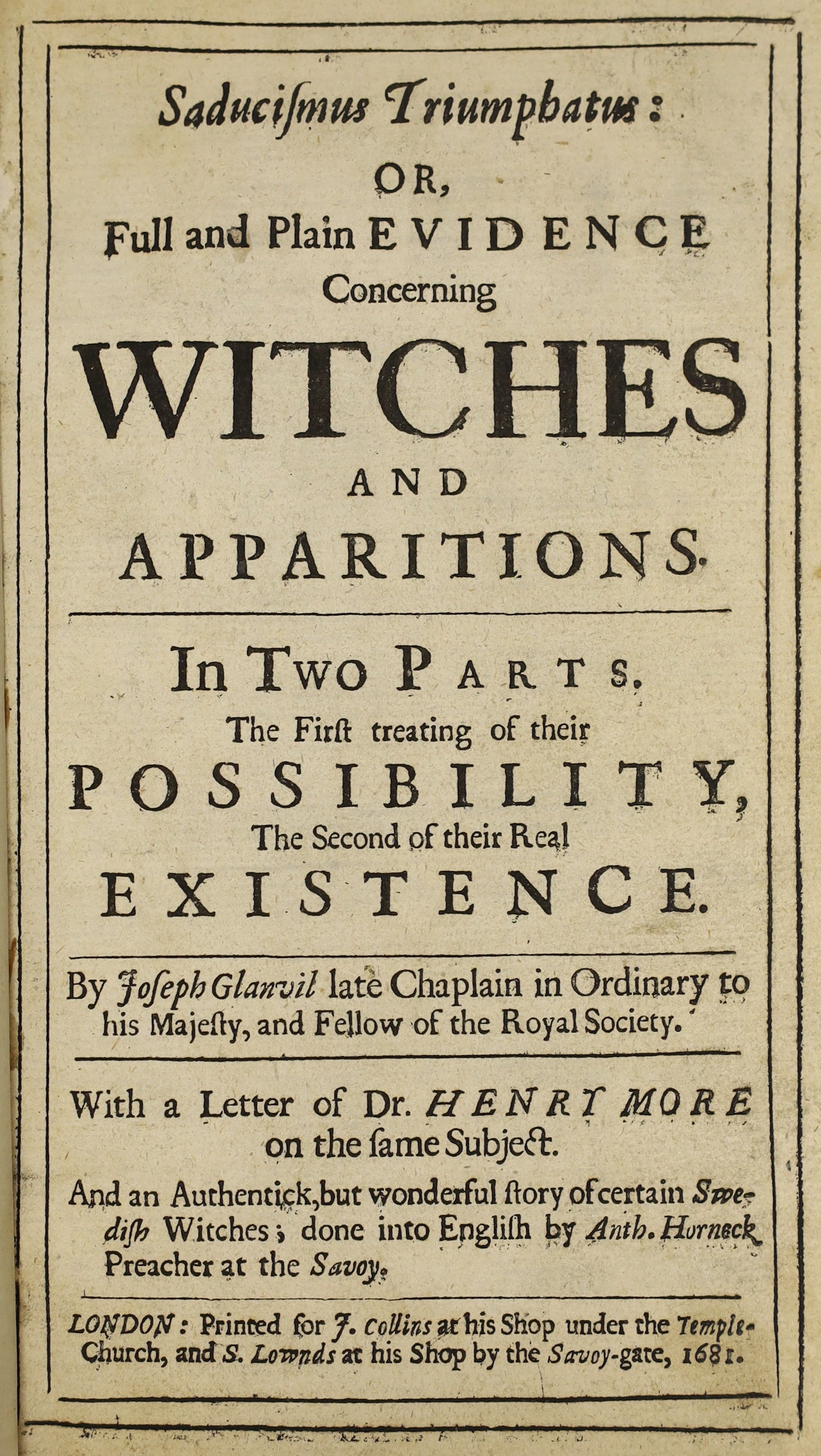 Saducismus Triumphatus:

OR,

Full and Plain EVIDENCE Concerning

WITCHES

AND

APPARITIONS.

In Two Parts.

The First treating of their

POSSIBILITY,

The Second of their Real

EXISTENCE.

By Joseph Glanvil late Chaplain in Ordinary to his Majesty, and Fellow of the Royal Society.

With a Letter of Dr. HENRY MORE on the same Subject.

And an Authentick, but wonderful story of certain Swedish Witches; done into English by Anth. Horneck Preacher at the Savoy.

LONDON: Printed for J. Collins at his Shop under the Temple-Church, and S. Lownds at his Shop by the Savoy-gate, 1681.